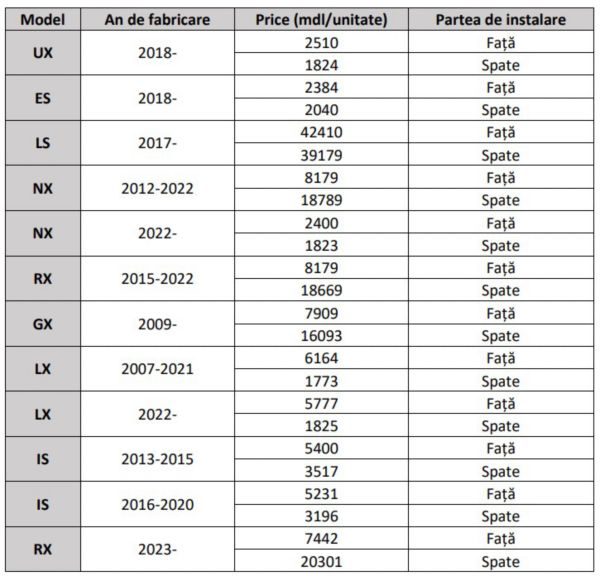 | Model | An de fabricare | Price (mdl/unitate) | Partea de instalare |
|---|---|---|---|
| UX | 2018- | 2510 | Față |
| | | 1824 | Spate |
| ES | 2018- | 2384 | Față |
| | | 2040 | Spate |
| LS | 2017- | 42410 | Față |
| | | 39179 | Spate |
| NX | 2012-2022 | 8179 | Față |
| | | 18789 | Spate |
| NX | 2022- | 2400 | Față |
| | | 1823 | Spate |
| RX | 2015-2022 | 8179 | Față |
| | | 18669 | Spate |
| GX | 2009- | 7909 | Față |
| | | 16093 | Spate |
| LX | 2007-2021 | 6164 | Față |
| | | 1773 | Spate |
| LX | 2022- | 5777 | Față |
| | | 1825 | Spate |
| IS | 2013-2015 | 5400 | Față |
| | | 3517 | Spate |
| IS | 2016-2020 | 5231 | Față |
| | | 3196 | Spate |
| RX | 2023- | 7442 | Față |
| | | 20301 | Spate |